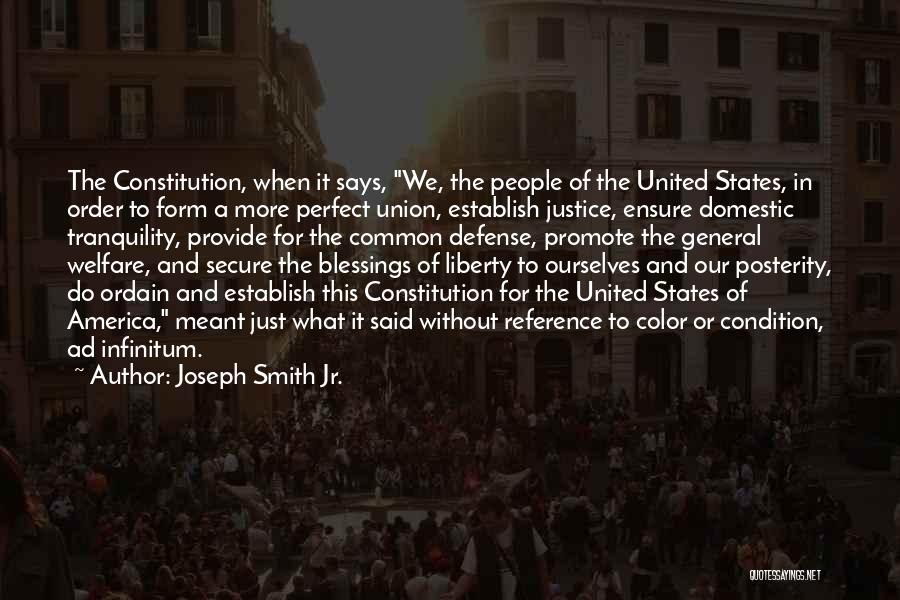 The Constitution, when it says, "We, the people of the United States, in order to form a more perfect union, establish justice, ensure domestic tranquility, provide for the common defense, promote the general welfare, and secure the blessings of liberty to ourselves and our posterity, do ordain and establish this Constitution for the United States of America," meant just what it said without reference to color or condition, ad infinitum.

~ Author: Joseph Smith Jr.

QUOTESSAYINGS.NET